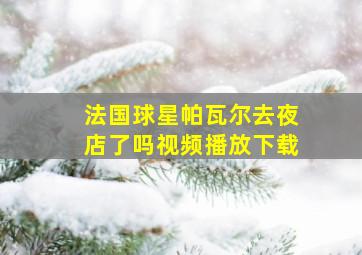 法国球星帕瓦尔去夜店了吗视频播放下载